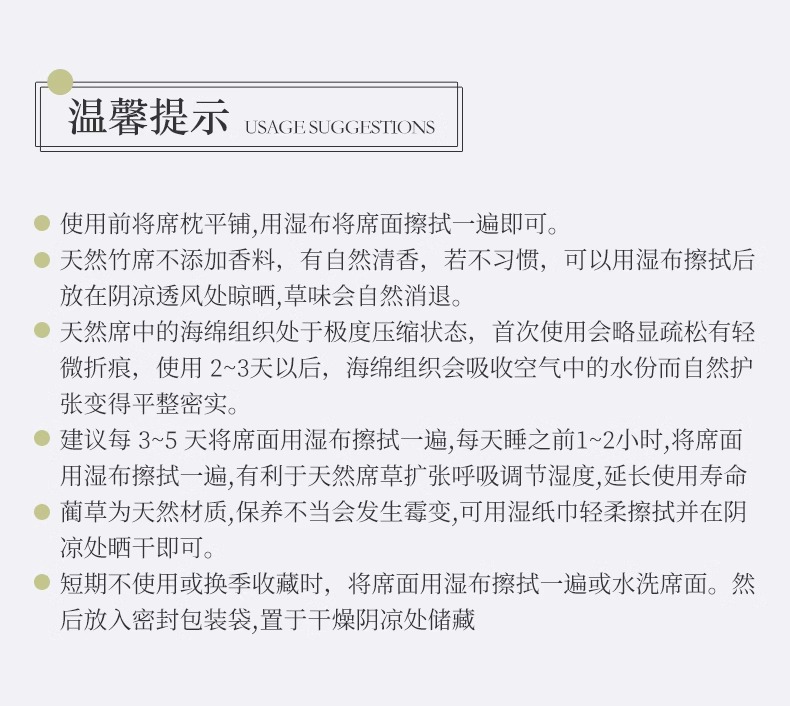 温馨提示 USAGE SUGGESTIONS

• 使用前将席枕平铺,用湿布将席面擦拭一遍即可。
• 天然竹席不添加香料，有自然清香，若不习惯，可以用湿布擦拭后放在阴凉透风处晾晒,草味会自然消退。
• 天然席中的海绵组织处于极度压缩状态，首次使用会略显疏松有轻微折痕，使用2~3天以后，海绵组织会吸收空气中的水份而自然护张变得平整密实。
• 建议每3~5天将席面用湿布擦拭一遍,每天睡之前1~2小时,将席面用湿布擦拭一遍,有利于天然席草扩张呼吸调节湿度,延长使用寿命
• 蔺草为天然材质,保养不当会发生霉变,可用湿纸巾轻柔擦拭并在阴凉处晒干即可。
• 短期不使用或换季收藏时，将席面用湿布擦拭一遍或水洗席面。然后放入密封包装袋,置于干燥阴凉处储藏